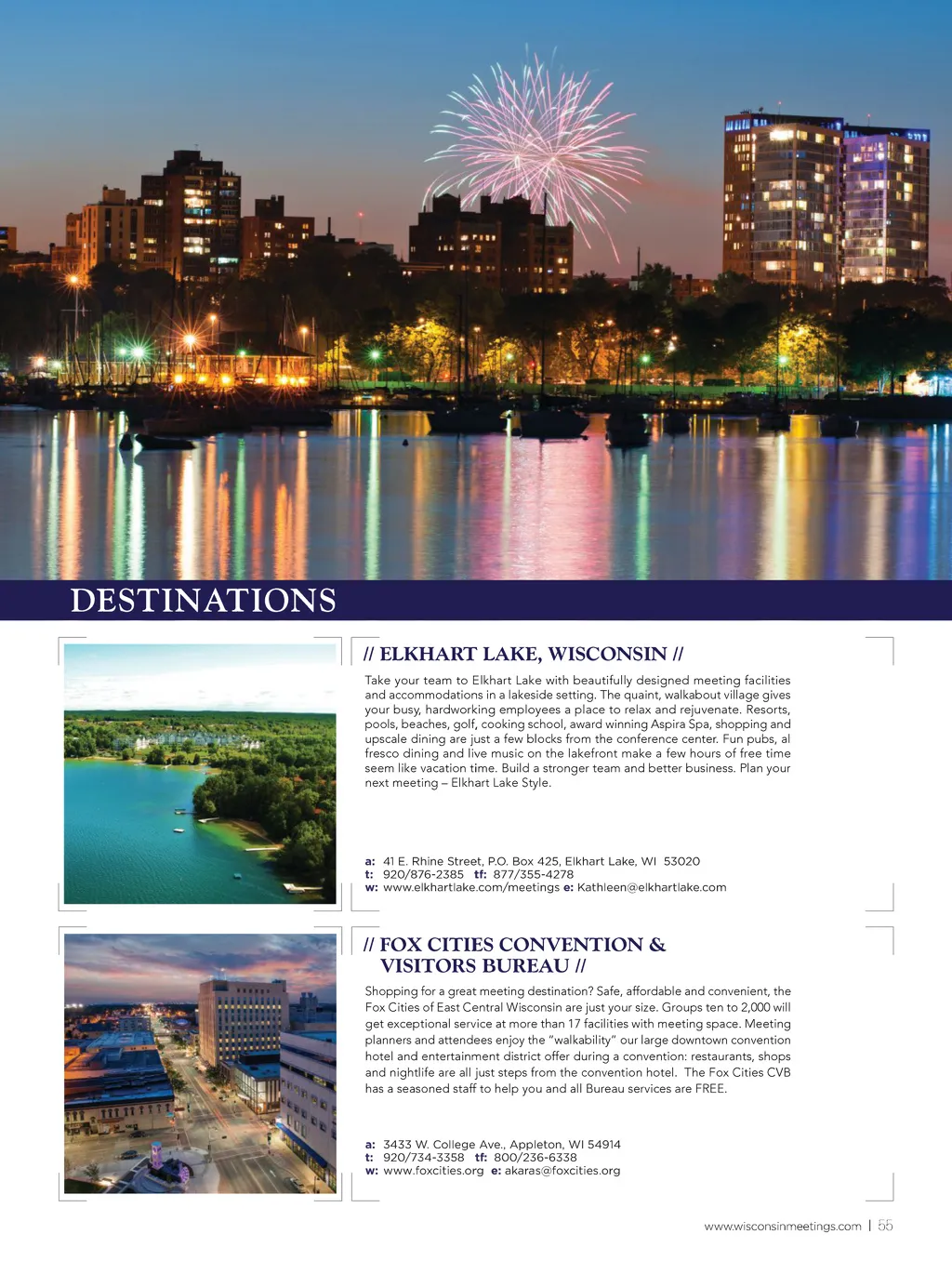 DESTINATIONS

// ELKHART LAKE, WISCONSIN //

Take your team to Elkhart Lake with beautifully designed meeting facilities and accommodations in a lakeside setting. The quaint, walkabout village gives your busy, hardworking employees a place to relax and rejuvenate. Resorts, pools, beaches, golf, cooking school, award winning Aspira Spa, shopping and upscale dining are just a few blocks from the conference center. Fun pubs, al fresco dining and live music on the lakefront make a few hours of free time seem like vacation time. Build a stronger team and better business. Plan your next meeting – Elkhart Lake Style.

a: 41 E. Rhine Street, P.O. Box 425, Elkhart Lake, WI 53020
t: 920/876-2385 tf: 877/355-4278
w: www.elkhartlake.com/meetings e: Kathleen@elkhartlake.com

// FOX CITIES CONVENTION & VISITORS BUREAU //

Shopping for a great meeting destination? Safe, affordable and convenient, the Fox Cities of East Central Wisconsin are just your size. Groups ten to 2,000 will get exceptional service at more than 17 facilities with meeting space. Meeting planners and attendees enjoy the "walkability" our large downtown convention hotel and entertainment district offer during a convention: restaurants, shops and nightlife are all just steps from the convention hotel. The Fox Cities CVB has a seasoned staff to help you and all Bureau services are FREE.

a: 3433 W. College Ave., Appleton, WI 54914
t: 920/734-3358 tf: 800/236-6338
w: www.foxcities.org e: akaras@foxcities.org

www.wisconsinmeetings.com | 55